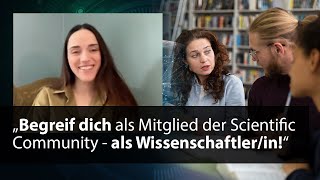 „Begreif dich als Mitglied der Scientific Community - als Wissenschaftler/in!“